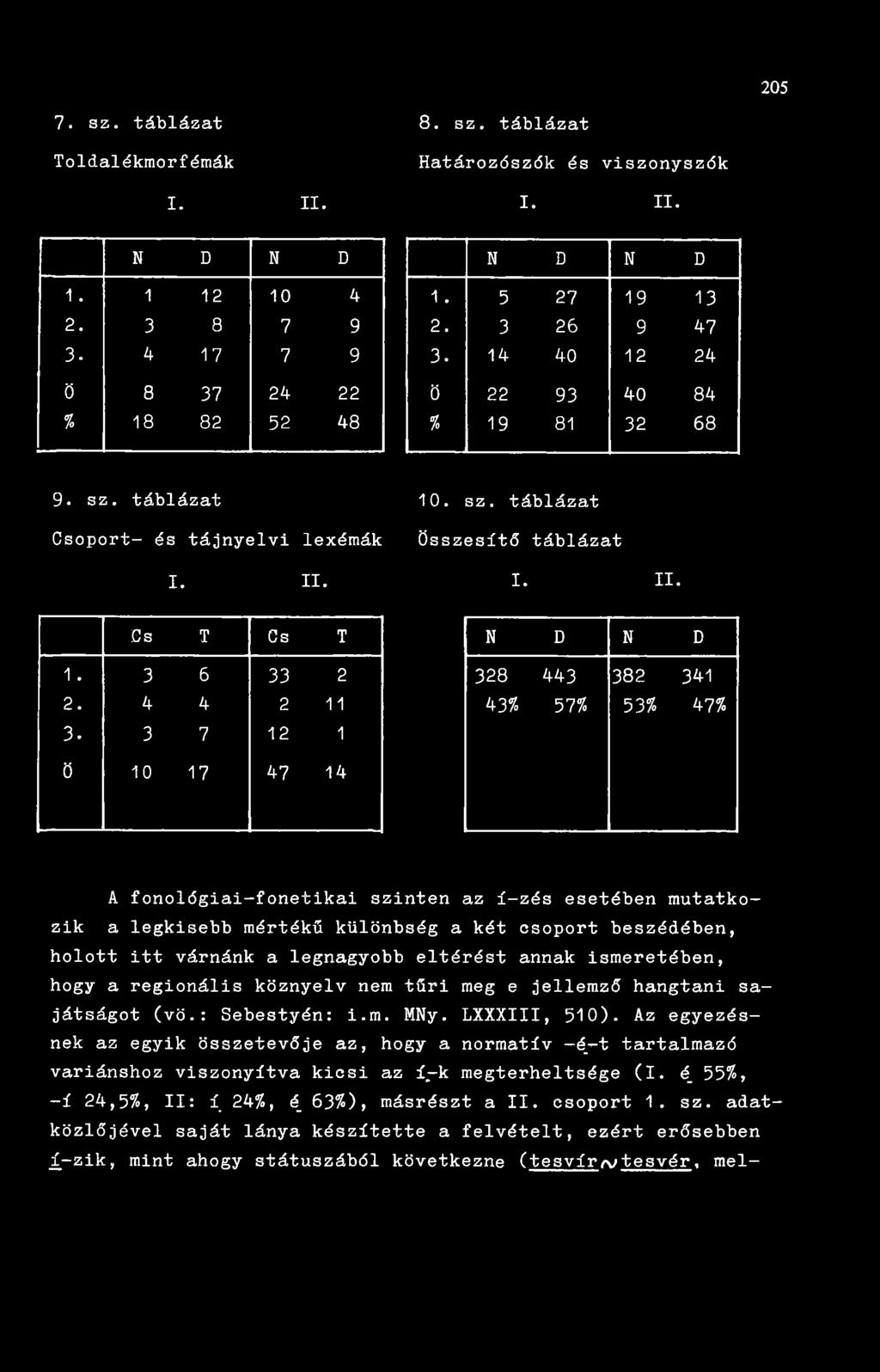 205

7. sz. táblázat

Toldalékmorfémák

I. II.

| | N | D | N | D |
|---|---|---|---|---|
| 1. | 1 | 12 | 10 | 4 |
| 2. | 3 | 8 | 7 | 9 |
| 3. | 4 | 17 | 7 | 9 |
| Ö | 8 | 37 | 24 | 22 |
| % | 18 | 82 | 52 | 48 |

8. sz. táblázat

Határozószók és viszonyszók

I. II.

| | N | D | N | D |
|---|---|---|---|---|
| 1. | 5 | 27 | 19 | 13 |
| 2. | 3 | 26 | 9 | 47 |
| 3. | 14 | 40 | 12 | 24 |
| Ö | 22 | 93 | 40 | 84 |
| % | 19 | 81 | 32 | 68 |

9. sz. táblázat

Csoport- és tájnyelvi lexémák

I. II.

| | Cs | T | Cs | T |
|---|---|---|---|---|
| 1. | 3 | 6 | 33 | 2 |
| 2. | 4 | 4 | 2 | 11 |
| 3. | 3 | 7 | 12 | 1 |
| Ö | 10 | 17 | 47 | 14 |

10. sz. táblázat

Összesítő táblázat

I. II.

| N | D | N | D |
|---|---|---|---|
| 328 | 443 | 382 | 341 |
| 43% | 57% | 53% | 47% |

A fonológiai-fonetikai szinten az í-zés esetében mutatkozik a legkisebb mértékű különbség a két csoport beszédében, holott itt várnánk a legnagyobb eltérést annak ismeretében, hogy a regionális köznyelv nem tűri meg e jellemző hangtani sajátságot (vö.: Sebestyén: i.m. MNy. LXXXIII, 510). Az egyezésnek az egyik összetevője az, hogy a normatív -é-t tartalmazó variánshoz viszonyítva kicsi az í-k megterheltsége (I. é 55%, -í 24,5%, II: í 24%, é 63%), másrészt a II. csoport 1. sz. adatközlőjével saját lánya készítette a felvételt, ezért erősebben í-zik, mint ahogy státuszából következne (tesvír~tesvér, mel-